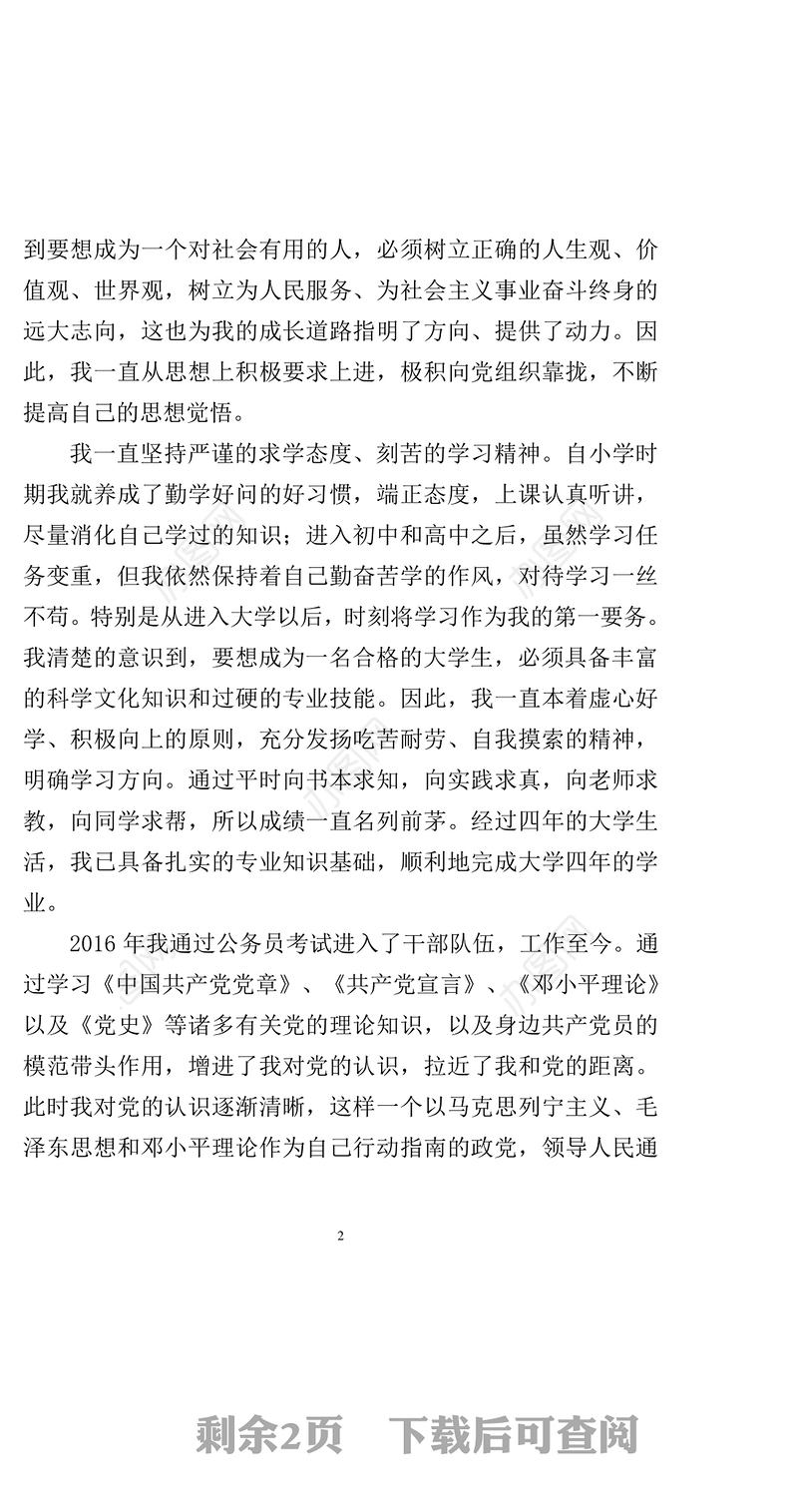 到要想成为一个对社会有用的人，必须树立正确的人生观、价值观、世界观，树立为人民服务、为社会主义事业奋斗终身的远大志向，这也为我的成长道路指明了方向、提供了动力。因此，我一直从思想上积极要求上进，极积向党组织靠拢，不断提高自己的思想觉悟。

我一直坚持严谨的求学态度、刻苦的学习精神。自小学时期我就养成了勤学好问的好习惯，端正态度，上课认真听讲，尽量消化自己学过的知识；进入初中和高中之后，虽然学习任务变重，但我依然保持着自己勤奋苦学的作风，对待学习一丝不苟。特别是从进入大学以后，时刻将学习作为我的第一要务。我清楚的意识到，要想成为一名合格的大学生，必须具备丰富的科学文化知识和过硬的专业技能。因此，我一直本着虚心好学、积极向上的原则，充分发扬吃苦耐劳、自我摸索的精神，明确学习方向。通过平时向书本求知，向实践求真，向老师求教，向同学求帮，所以成绩一直名列前茅。经过四年的大学生活，我已具备扎实的专业知识基础，顺利地完成大学四年的学业。

2016 年我通过公务员考试进入了干部队伍，工作至今。通过学习《中国共产党党章》、《共产党宣言》、《邓小平理论》以及《党史》等诸多有关党的理论知识，以及身边共产党员的模范带头作用，增进了我对党的认识，拉近了我和党的距离。此时我对党的认识逐渐清晰，这样一个以马克思列宁主义、毛泽东思想和邓小平理论作为自己行动指南的政党，领导人民通

2

剩余2页 下载后可查阅